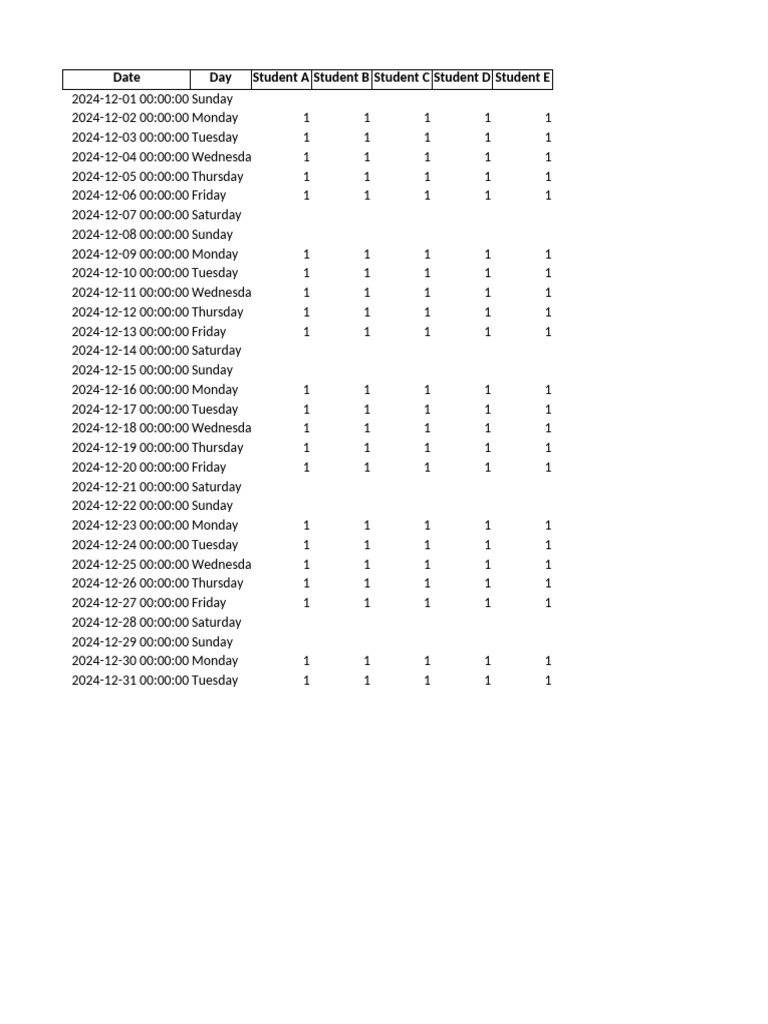 | Date | Day | Student A | Student B | Student C | Student D | Student E |
|---|---|---|---|---|---|---|
| 2024-12-01 00:00:00 | Sunday | | | | | |
| 2024-12-02 00:00:00 | Monday | 1 | 1 | 1 | 1 | 1 |
| 2024-12-03 00:00:00 | Tuesday | 1 | 1 | 1 | 1 | 1 |
| 2024-12-04 00:00:00 | Wednesda | 1 | 1 | 1 | 1 | 1 |
| 2024-12-05 00:00:00 | Thursday | 1 | 1 | 1 | 1 | 1 |
| 2024-12-06 00:00:00 | Friday | 1 | 1 | 1 | 1 | 1 |
| 2024-12-07 00:00:00 | Saturday | | | | | |
| 2024-12-08 00:00:00 | Sunday | | | | | |
| 2024-12-09 00:00:00 | Monday | 1 | 1 | 1 | 1 | 1 |
| 2024-12-10 00:00:00 | Tuesday | 1 | 1 | 1 | 1 | 1 |
| 2024-12-11 00:00:00 | Wednesda | 1 | 1 | 1 | 1 | 1 |
| 2024-12-12 00:00:00 | Thursday | 1 | 1 | 1 | 1 | 1 |
| 2024-12-13 00:00:00 | Friday | 1 | 1 | 1 | 1 | 1 |
| 2024-12-14 00:00:00 | Saturday | | | | | |
| 2024-12-15 00:00:00 | Sunday | | | | | |
| 2024-12-16 00:00:00 | Monday | 1 | 1 | 1 | 1 | 1 |
| 2024-12-17 00:00:00 | Tuesday | 1 | 1 | 1 | 1 | 1 |
| 2024-12-18 00:00:00 | Wednesda | 1 | 1 | 1 | 1 | 1 |
| 2024-12-19 00:00:00 | Thursday | 1 | 1 | 1 | 1 | 1 |
| 2024-12-20 00:00:00 | Friday | 1 | 1 | 1 | 1 | 1 |
| 2024-12-21 00:00:00 | Saturday | | | | | |
| 2024-12-22 00:00:00 | Sunday | | | | | |
| 2024-12-23 00:00:00 | Monday | 1 | 1 | 1 | 1 | 1 |
| 2024-12-24 00:00:00 | Tuesday | 1 | 1 | 1 | 1 | 1 |
| 2024-12-25 00:00:00 | Wednesda | 1 | 1 | 1 | 1 | 1 |
| 2024-12-26 00:00:00 | Thursday | 1 | 1 | 1 | 1 | 1 |
| 2024-12-27 00:00:00 | Friday | 1 | 1 | 1 | 1 | 1 |
| 2024-12-28 00:00:00 | Saturday | | | | | |
| 2024-12-29 00:00:00 | Sunday | | | | | |
| 2024-12-30 00:00:00 | Monday | 1 | 1 | 1 | 1 | 1 |
| 2024-12-31 00:00:00 | Tuesday | 1 | 1 | 1 | 1 | 1 |